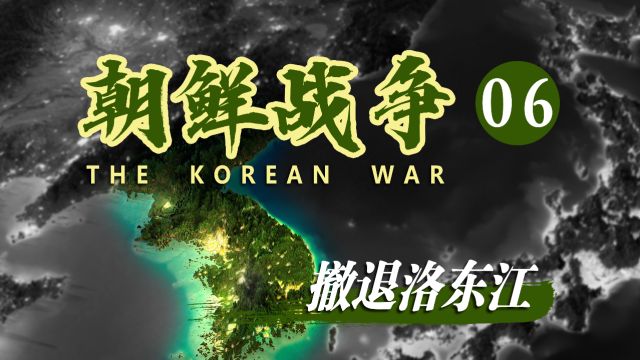 朝鲜战争 06

THE KOREAN WAR

撤退洛东江